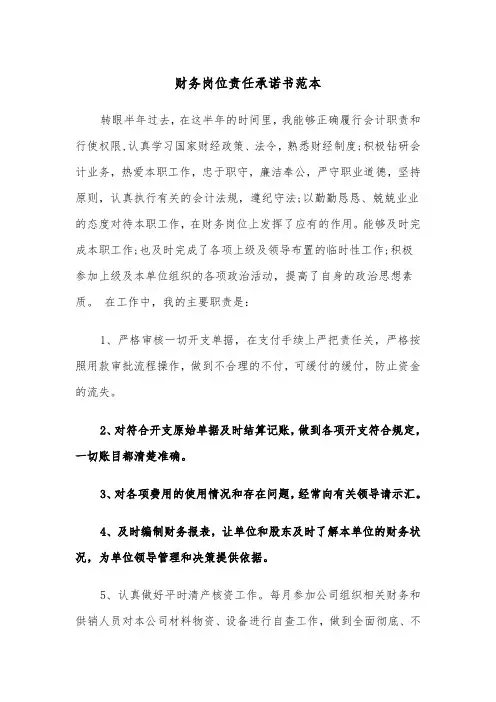 财务岗位责任承诺书范本

转眼半年过去，在这半年的时间里，我能够正确履行会计职责和行使权限，认真学习国家财经政策、法令，熟悉财经制度；积极钻研会计业务，热爱本职工作，忠于职守，廉洁奉公，严守职业道德，坚持原则，认真执行有关的会计法规，遵纪守法；以勤勤恳恳、兢兢业业的态度对待本职工作，在财务岗位上发挥了应有的作用。能够及时完成本职工作；也及时完成了各项上级及领导布置的临时性工作；积极参加上级及本单位组织的各项政治活动，提高了自身的政治思想素质。 在工作中，我的主要职责是：

1、严格审核一切开支单据，在支付手续上严把责任关，严格按照用款审批流程操作，做到不合理的不付，可缓付的缓付，防止资金的流失。

2、对符合开支原始单据及时结算记账，做到各项开支符合规定，一切账目都清楚准确。

3、对各项费用的使用情况和存在问题，经常向有关领导请示汇。

4、及时编制财务报表，让单位和股东及时了解本单位的财务状况，为单位领导管理和决策提供依据。

5、认真做好平时清产核资工作。每月参加公司组织相关财务和供销人员对本公司材料物资、设备进行自查工作，做到全面彻底、不